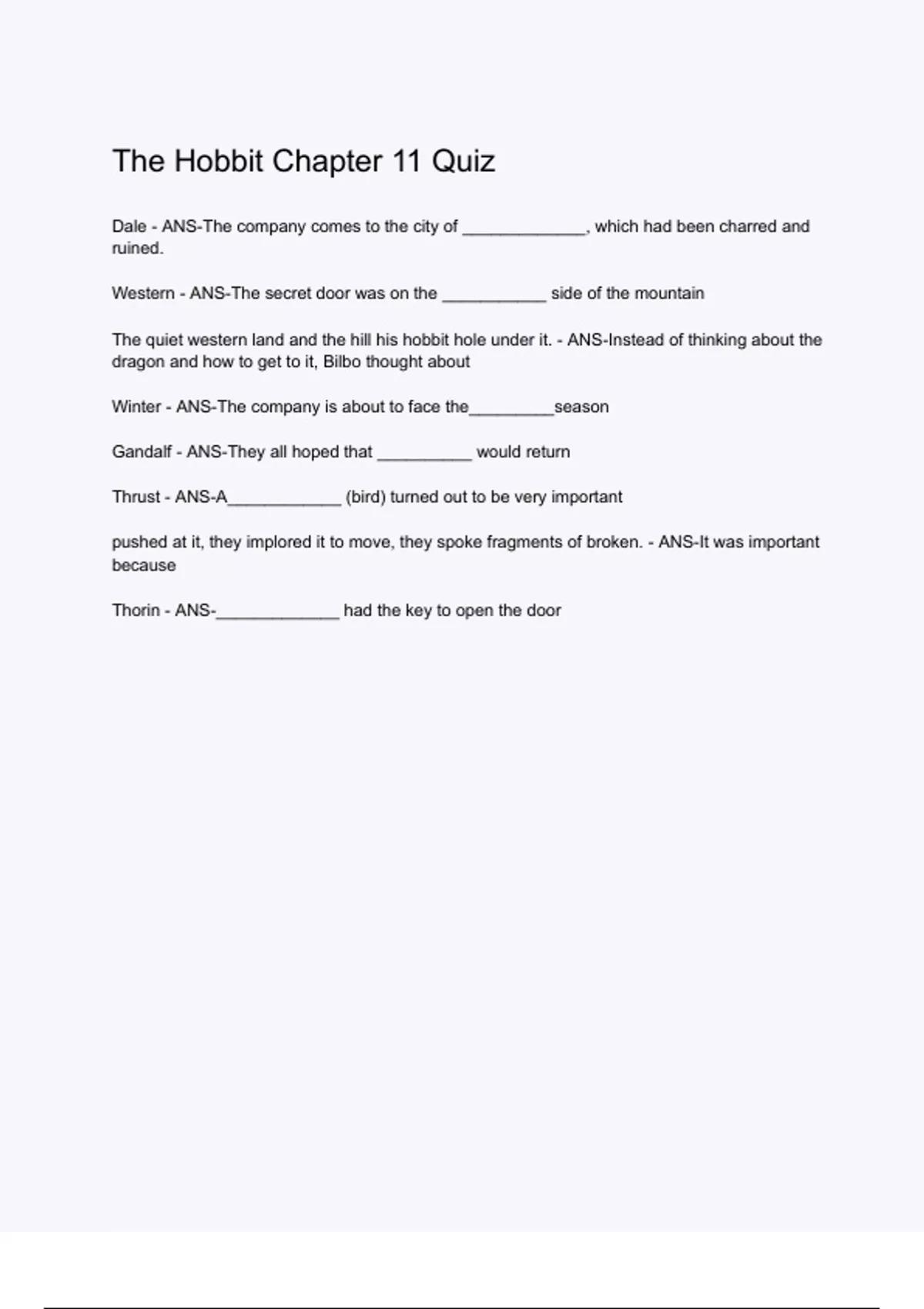 The Hobbit Chapter 11 Quiz

Dale - ANS-The company comes to the city of _____________, which had been charred and ruined.

Western - ANS-The secret door was on the ___________ side of the mountain

The quiet western land and the hill his hobbit hole under it. - ANS-Instead of thinking about the dragon and how to get to it, Bilbo thought about

Winter - ANS-The company is about to face the_________season

Gandalf - ANS-They all hoped that __________ would return

Thrust - ANS-A____________ (bird) turned out to be very important

pushed at it, they implored it to move, they spoke fragments of broken. - ANS-It was important because

Thorin - ANS-_____________ had the key to open the door